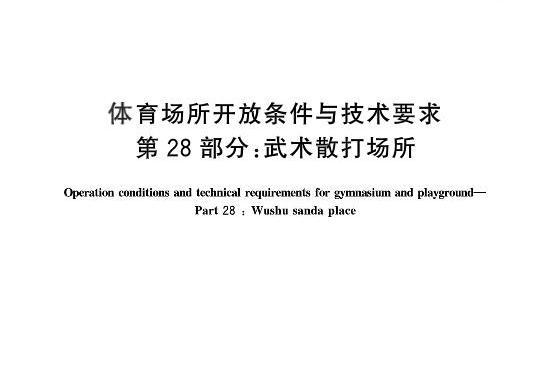 体育场所开放条件与技术要求
第 28 部分：武术散打场所

Operation conditions and technical requirements for gymnasium and playground—
Part 28 : Wushu sanda place